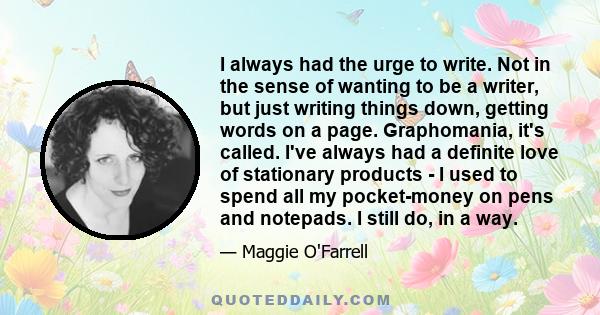 I always had the urge to write. Not in the sense of wanting to be a writer, but just writing things down, getting words on a page. Graphomania, it's called. I've always had a definite love of stationary products - I used to spend all my pocket-money on pens and notepads. I still do, in a way.

— Maggie O'Farrell

QUOTEDDAILY.COM